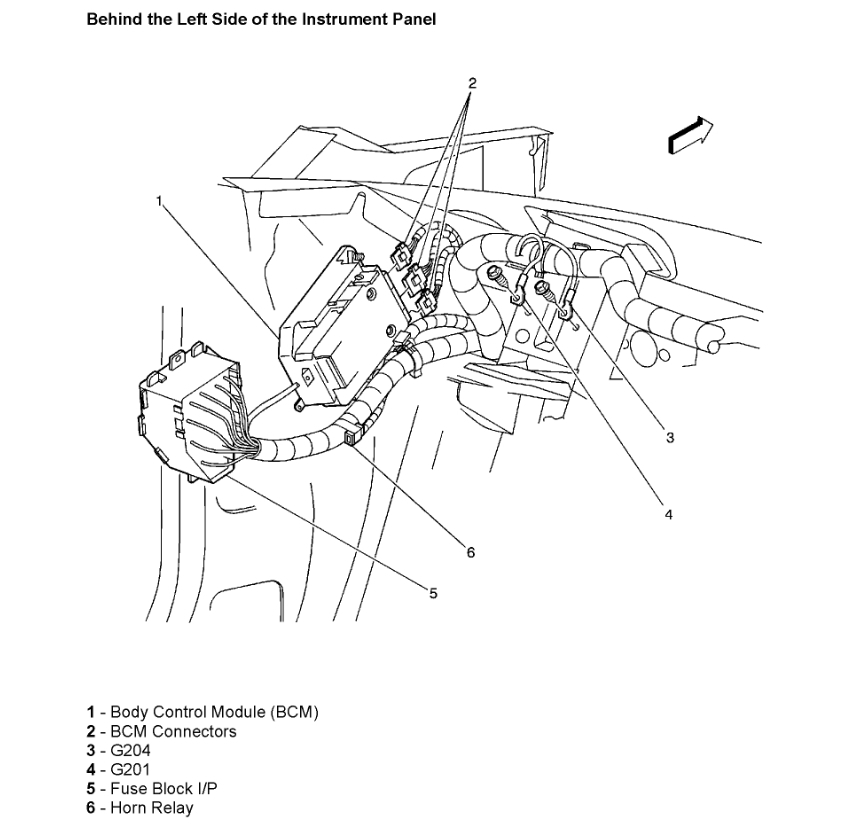 Behind the Left Side of the Instrument Panel

2

1

3

4

6

5

1 - Body Control Module (BCM)
2 - BCM Connectors
3 - G204
4 - G201
5 - Fuse Block I/P
6 - Horn Relay